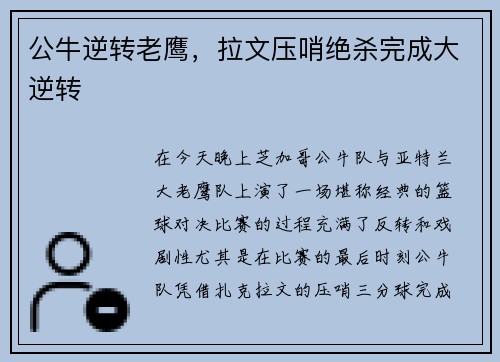 公牛逆转老鹰，拉文压哨绝杀完成大逆转

在今天晚上芝加哥公牛队与亚特兰大老鹰队上演了一场堪称经典的篮球对决比赛的过程充满了反转和戏剧性尤其是在比赛的最后时刻公牛队凭借扎克拉文的压哨三分球完成